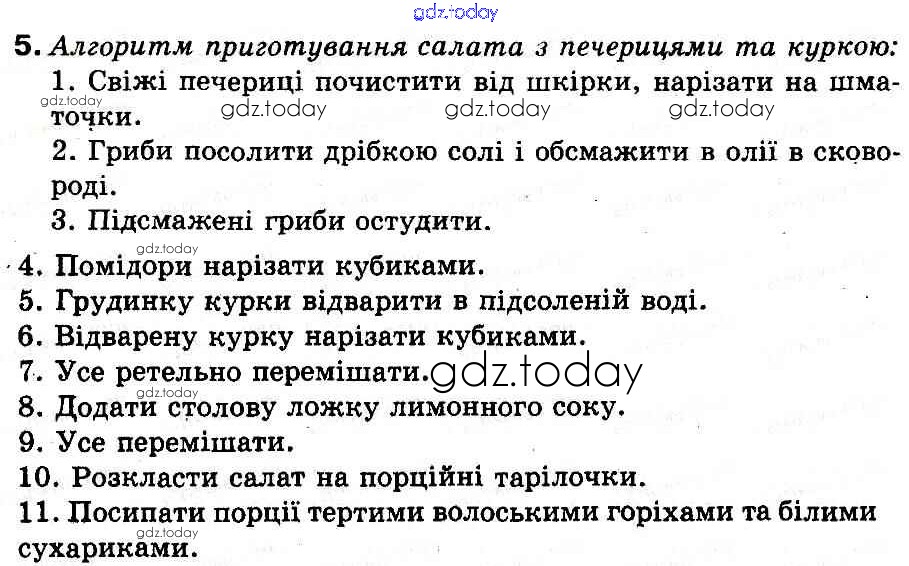 gdz.today

5. Алгоритм приготування салата з печерицями та куркою:

1. Свіжі печериці почистити від шкірки, нарізати на шматочки.

gdz.today gdz.today gdz.today gdz.today

2. Гриби посолити дрібкою солі і обсмажити в олії в сковороді.

3. Підсмажені гриби остудити.

gdz.today

4. Помідори нарізати кубиками.

5. Грудинку курки відварити в підсоленій воді.

6. Відварену курку нарізати кубиками.

7. Усе ретельно перемішати.

gdz.today

gdz.today

8. Додати столову ложку лимонного соку.

9. Усе перемішати.

10. Розкласти салат на порційні тарілочки.

11. Посипати порції тертими волоськими горіхами та білими сухариками.

gdz.today